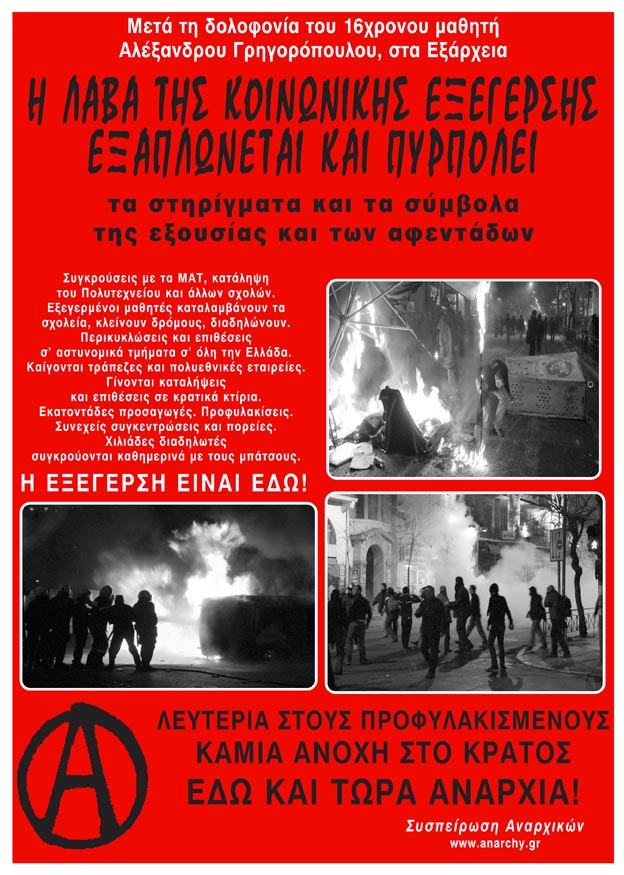 Μετά τη δολοφονία του 16χρονου μαθητή Αλέξανδρου Γρηγορόπουλου, στα Εξάρχεια

Η ΛΑΒΑ ΤΗΣ ΚΟΙΝΩΝΙΚΗΣ ΕΞΕΓΕΡΣΗΣ ΕΞΑΠΛΩΝΕΤΑΙ ΚΑΙ ΠΥΡΠΟΛΕΙ

τα στηρίγματα και τα σύμβολα της εξουσίας και των αφεντάδων

Συγκρούσεις με τα ΜΑΤ, κατάληψη του Πολυτεχνείου και άλλων σχολών. Εξεγερμένοι μαθητές καταλαμβάνουν τα σχολεία, κλείνουν δρόμους, διαδηλώνουν. Περικυκλώσεις και επιθέσεις σ' αστυνομικά τμήματα σ' όλη την Ελλάδα. Καίγονται τράπεζες και πολυεθνικές εταιρείες. Γίνονται καταλήψεις και επιθέσεις σε κρατικά κτίρια. Εκατοντάδες προσαγωγές. Προφυλακίσεις. Συνεχείς συγκεντρώσεις και πορείες. Χιλιάδες διαδηλωτές συγκρούονται καθημερινά με τους μπάτσους.

Η ΕΞΕΓΕΡΣΗ ΕΙΝΑΙ ΕΔΩ!

ΛΕΥΤΕΡΙΑ ΣΤΟΥΣ ΠΡΟΦΥΛΑΚΙΣΜΕΝΟΥΣ
ΚΑΜΙΑ ΑΝΟΧΗ ΣΤΟ ΚΡΑΤΟΣ
ΕΔΩ ΚΑΙ ΤΩΡΑ ΑΝΑΡΧΙΑ!

Συσπείρωση Αναρχικών
www.anarchy.gr